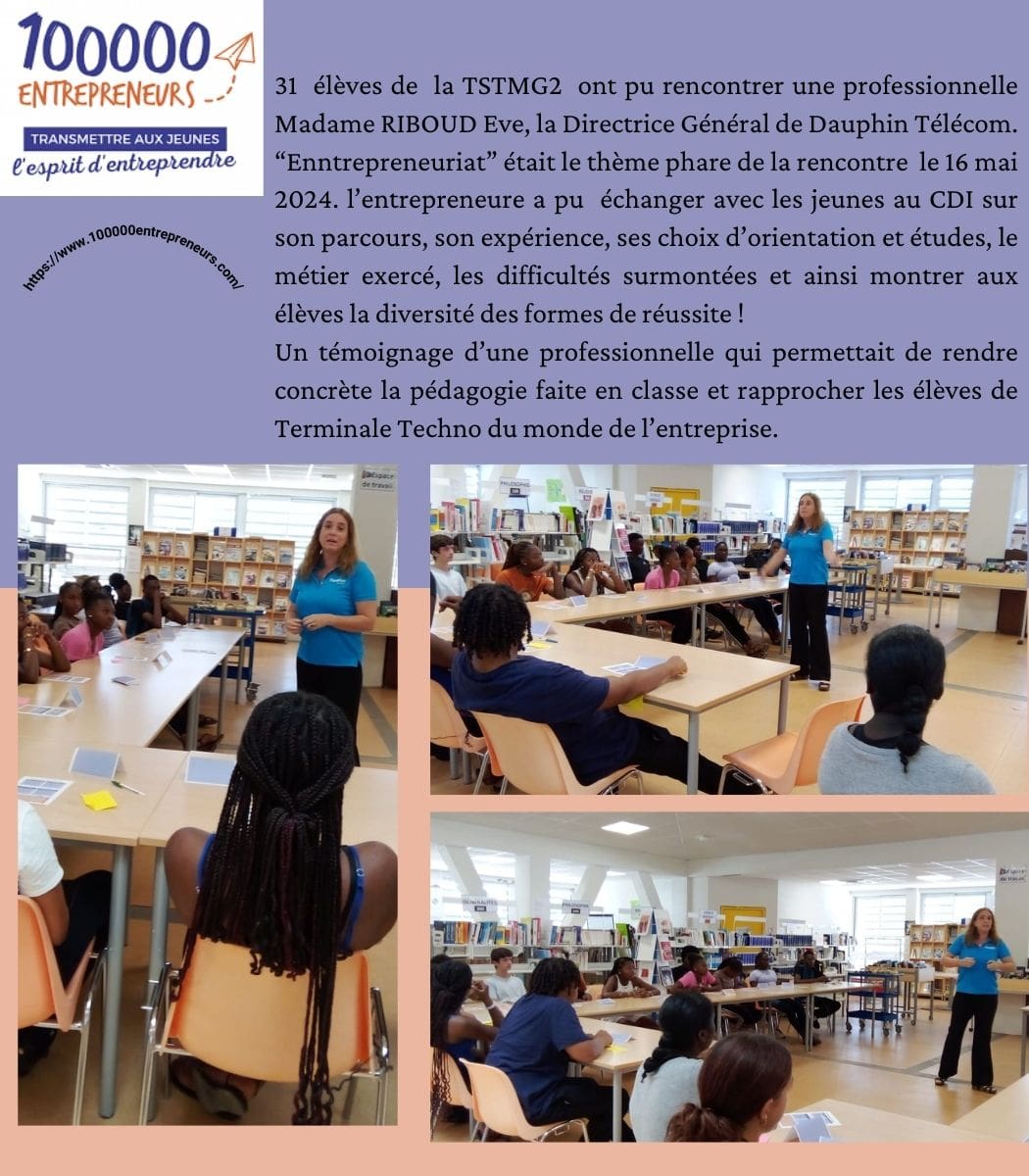 100000
ENTREPRENEURS
TRANSMETTRE AUX JEUNES
l'esprit d'entreprendre

https://www.100000entrepreneurs.com/

31 élèves de la TSTMG2 ont pu rencontrer une professionnelle Madame RIBOUD Eve, la Directrice Général de Dauphin Télécom. "Enntrepreneuriat" était le thème phare de la rencontre le 16 mai 2024. l'entrepreneure a pu échanger avec les jeunes au CDI sur son parcours, son expérience, ses choix d'orientation et études, le métier exercé, les difficultés surmontées et ainsi montrer aux élèves la diversité des formes de réussite !

Un témoignage d'une professionnelle qui permettait de rendre concrète la pédagogie faite en classe et rapprocher les élèves de Terminale Techno du monde de l'entreprise.